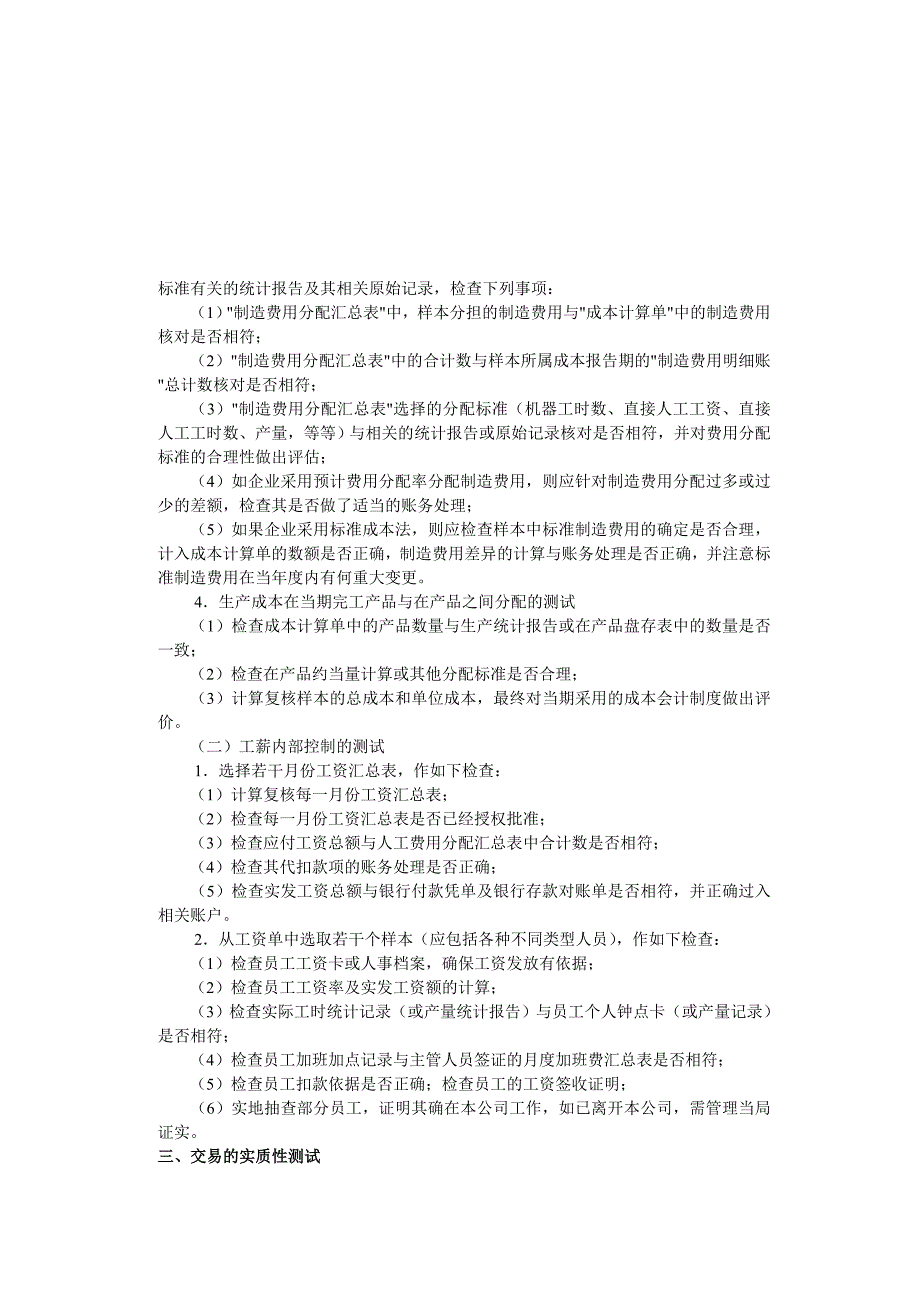 标准有关的统计报告及其相关原始记录，检查下列事项：

（1）"制造费用分配汇总表"中，样本分担的制造费用与"成本计算单"中的制造费用核对是否相符；

（2）"制造费用分配汇总表"中的合计数与样本所属成本报告期的"制造费用明细账"总计数核对是否相符；

（3）"制造费用分配汇总表"选择的分配标准（机器工时数、直接人工工资、直接人工工时数、产量，等等）与相关的统计报告或原始记录核对是否相符，并对费用分配标准的合理性做出评估；

（4）如企业采用预计费用分配率分配制造费用，则应针对制造费用分配过多或过少的差额，检查其是否做了适当的账务处理；

（5）如果企业采用标准成本法，则应检查样本中标准制造费用的确定是否合理，计入成本计算单的数额是否正确，制造费用差异的计算与账务处理是否正确，并注意标准制造费用在当年度内有何重大变更。

4．生产成本在当期完工产品与在产品之间分配的测试

（1）检查成本计算单中的产品数量与生产统计报告或在产品盘存表中的数量是否一致；

（2）检查在产品约当量计算或其他分配标准是否合理；

（3）计算复核样本的总成本和单位成本，最终对当期采用的成本会计制度做出评价。

（二）工薪内部控制的测试

1．选择若干月份工资汇总表，作如下检查：

（1）计算复核每一月份工资汇总表；

（2）检查每一月份工资汇总表是否已经授权批准；

（3）检查应付工资总额与人工费用分配汇总表中合计数是否相符；

（4）检查其代扣款项的账务处理是否正确；

（5）检查实发工资总额与银行付款凭单及银行存款对账单是否相符，并正确过入相关账户。

2．从工资单中选取若干个样本（应包括各种不同类型人员），作如下检查：

（1）检查员工工资卡或人事档案，确保工资发放有依据；

（2）检查员工工资率及实发工资额的计算；

（3）检查实际工时统计记录（或产量统计报告）与员工个人钟点卡（或产量记录）是否相符；

（4）检查员工加班加点记录与主管人员签证的月度加班费汇总表是否相符；

（5）检查员工扣款依据是否正确；检查员工的工资签收证明；

（6）实地抽查部分员工，证明其确在本公司工作，如已离开本公司，需管理当局证实。

三、交易的实质性测试